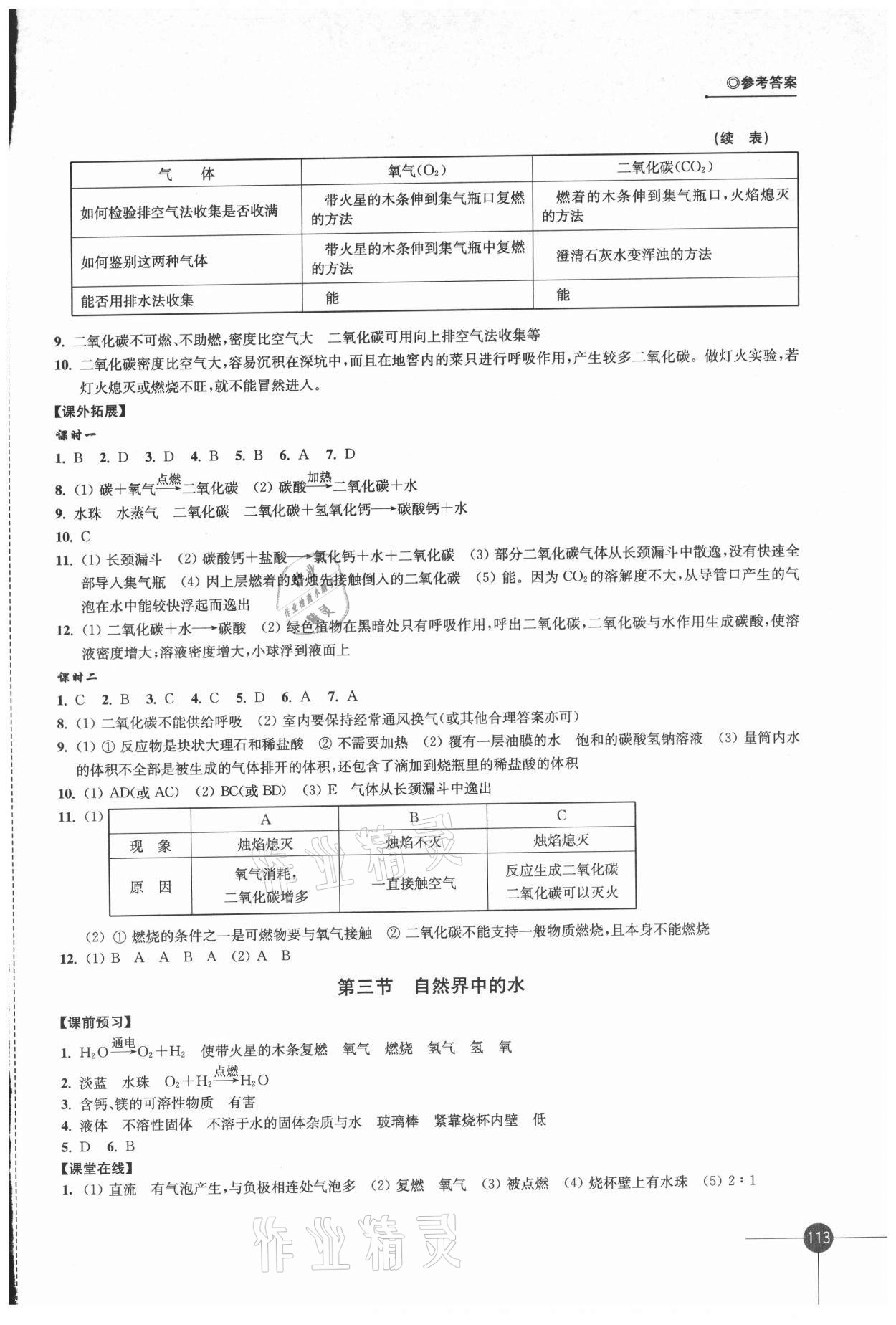 ◎参考答案

（续 表）

| 气　体 | 氧气($O_2$) | 二氧化碳($CO_2$) |
|---|---|---|
| 如何检验排空气法收集是否收满 | 带火星的木条伸到集气瓶口复燃的方法 | 燃着的木条伸到集气瓶口，火焰熄灭的方法 |
| 如何鉴别这两种气体 | 带火星的木条伸到集气瓶中复燃的方法 | 澄清石灰水变浑浊的方法 |
| 能否用排水法收集 | 能 | 能 |

9. 二氧化碳不可燃、不助燃，密度比空气大　二氧化碳可用向上排空气法收集等
10. 二氧化碳密度比空气大，容易沉积在深坑中，而且在地窖内的菜只进行呼吸作用，产生较多二氧化碳。做灯火实验，若灯火熄灭或燃烧不旺，就不能冒然进入。

【课外拓展】
课时一
1. B　2. D　3. D　4. B　5. B　6. A　7. D
8. (1) 碳＋氧气$\xrightarrow{点燃}$二氧化碳　(2) 碳酸$\xrightarrow{加热}$二氧化碳＋水
9. 水珠　水蒸气　二氧化碳　二氧化碳＋氢氧化钙$\longrightarrow$碳酸钙＋水
10. C
11. (1) 长颈漏斗　(2) 碳酸钙＋盐酸$\longrightarrow$氯化钙＋水＋二氧化碳　(3) 部分二氧化碳气体从长颈漏斗中散逸，没有快速全部导入集气瓶　(4) 因上层燃着的蜡烛先接触倒入的二氧化碳　(5) 能。因为 $CO_2$ 的溶解度不大，从导管口产生的气泡在水中能较快浮起而逸出
12. (1) 二氧化碳＋水$\longrightarrow$碳酸　(2) 绿色植物在黑暗处只有呼吸作用，呼出二氧化碳，二氧化碳与水作用生成碳酸，使溶液密度增大；溶液密度增大，小球浮到液面上
课时二
1. C　2. B　3. C　4. C　5. D　6. A　7. A
8. (1) 二氧化碳不能供给呼吸　(2) 室内要保持经常通风换气(或其他合理答案亦可)
9. (1) ① 反应物是块状大理石和稀盐酸　② 不需要加热　(2) 覆有一层油膜的水　饱和的碳酸氢钠溶液　(3) 量筒内水的体积不全部是被生成的气体排开的体积，还包含了滴加到烧瓶里的稀盐酸的体积
10. (1) AD(或 AC)　(2) BC(或 BD)　(3) E　气体从长颈漏斗中逸出
11. (1)

| | A | B | C |
|---|---|---|---|
| 现　象 | 烛焰熄灭 | 烛焰不灭 | 烛焰熄灭 |
| 原　因 | 氧气消耗，二氧化碳增多 | 一直接触空气 | 反应生成二氧化碳 二氧化碳可以灭火 |

(2) ① 燃烧的条件之一是可燃物要与氧气接触　② 二氧化碳不能支持一般物质燃烧，且本身不能燃烧
12. (1) B　A　A　B　A　(2) A　B

第三节　自然界中的水

【课前预习】
1. $H_2O\xrightarrow{通电}O_2+H_2$　使带火星的木条复燃　氧气　燃烧　氢气　氢　氧
2. 淡蓝　水珠　$O_2+H_2\xrightarrow{点燃}H_2O$
3. 含钙、镁的可溶性物质　有害
4. 液体　不溶性固体　不溶于水的固体杂质与水　玻璃棒　紧靠烧杯内壁　低
5. D　6. B
【课堂在线】
1. (1) 直流　有气泡产生，与负极相连处气泡多　(2) 复燃　氧气　(3) 被点燃　(4) 烧杯壁上有水珠　(5) 2∶1

作业精灵

113